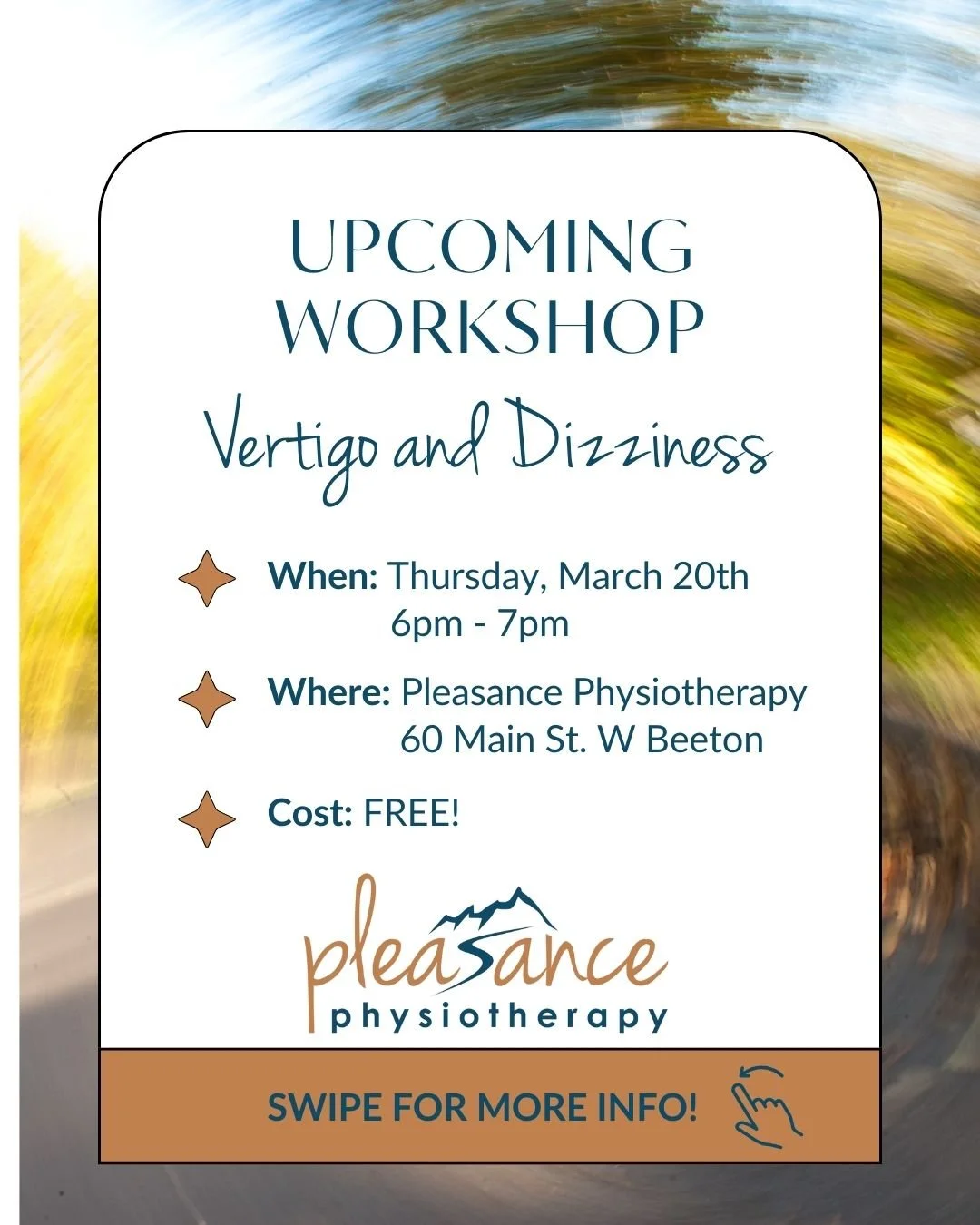 UPCOMING WORKSHOP

Vertigo and Dizziness

When: Thursday, March 20th
6pm - 7pm

Where: Pleasance Physiotherapy
60 Main St. W Beeton

Cost: FREE!

pleasance
physiotherapy

SWIPE FOR MORE INFO!